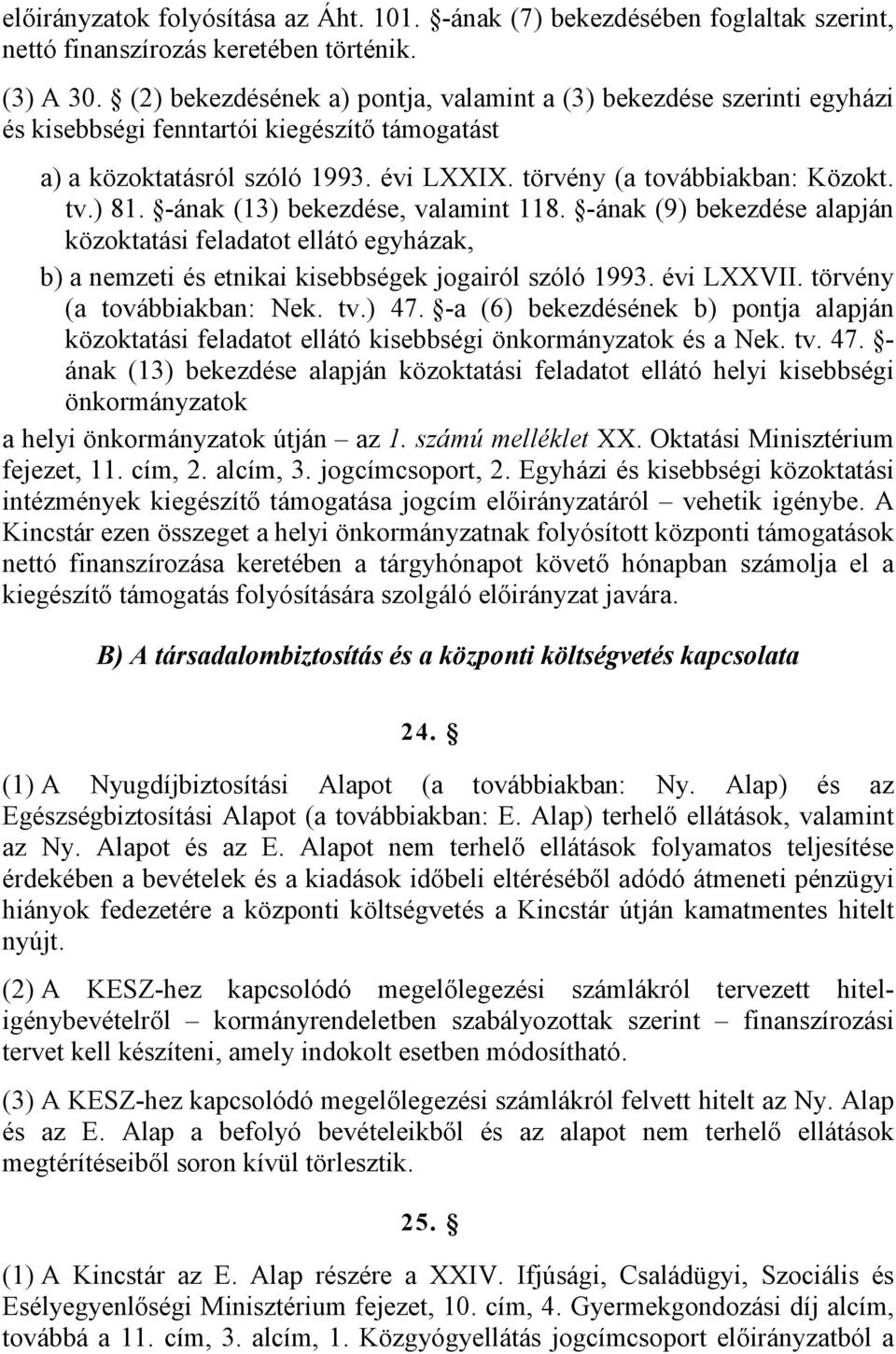 előirányzatok folyósítása az Áht. 101. §-ának (7) bekezdésében foglaltak szerint, nettó finanszírozás keretében történik.

(3) A 30. § (2) bekezdésének a) pontja, valamint a (3) bekezdése szerinti egyházi és kisebbségi fenntartói kiegészítő támogatást

a) a közoktatásról szóló 1993. évi LXXIX. törvény (a továbbiakban: Közokt. tv.) 81. §-ának (13) bekezdése, valamint 118. §-ának (9) bekezdése alapján közoktatási feladatot ellátó egyházak,

b) a nemzeti és etnikai kisebbségek jogairól szóló 1993. évi LXXVII. törvény (a továbbiakban: Nek. tv.) 47. §-a (6) bekezdésének b) pontja alapján közoktatási feladatot ellátó kisebbségi önkormányzatok és a Nek. tv. 47. §-ának (13) bekezdése alapján közoktatási feladatot ellátó helyi kisebbségi önkormányzatok

a helyi önkormányzatok útján – az 1. számú melléklet XX. Oktatási Minisztérium fejezet, 11. cím, 2. alcím, 3. jogcímcsoport, 2. Egyházi és kisebbségi közoktatási intézmények kiegészítő támogatása jogcím előirányzatáról – vehetik igénybe. A Kincstár ezen összeget a helyi önkormányzatnak folyósított központi támogatások nettó finanszírozása keretében a tárgyhónapot követő hónapban számolja el a kiegészítő támogatás folyósítására szolgáló előirányzat javára.

B) A társadalombiztosítás és a központi költségvetés kapcsolata

24. §

(1) A Nyugdíjbiztosítási Alapot (a továbbiakban: Ny. Alap) és az Egészségbiztosítási Alapot (a továbbiakban: E. Alap) terhelő ellátások, valamint az Ny. Alapot és az E. Alapot nem terhelő ellátások folyamatos teljesítése érdekében a bevételek és a kiadások időbeli eltéréséből adódó átmeneti pénzügyi hiányok fedezetére a központi költségvetés a Kincstár útján kamatmentes hitelt nyújt.

(2) A KESZ-hez kapcsolódó megelőlegezési számlákról tervezett hiteligénybevételről – kormányrendeletben szabályozottak szerint – finanszírozási tervet kell készíteni, amely indokolt esetben módosítható.

(3) A KESZ-hez kapcsolódó megelőlegezési számlákról felvett hitelt az Ny. Alap és az E. Alap a befolyó bevételeikből és az alapot nem terhelő ellátások megtérítéseiből soron kívül törlesztik.

25. §

(1) A Kincstár az E. Alap részére a XXIV. Ifjúsági, Családügyi, Szociális és Esélyegyenlőségi Minisztérium fejezet, 10. cím, 4. Gyermekgondozási díj alcím, továbbá a 11. cím, 3. alcím, 1. Közgyógyellátás jogcímcsoport előirányzatból a